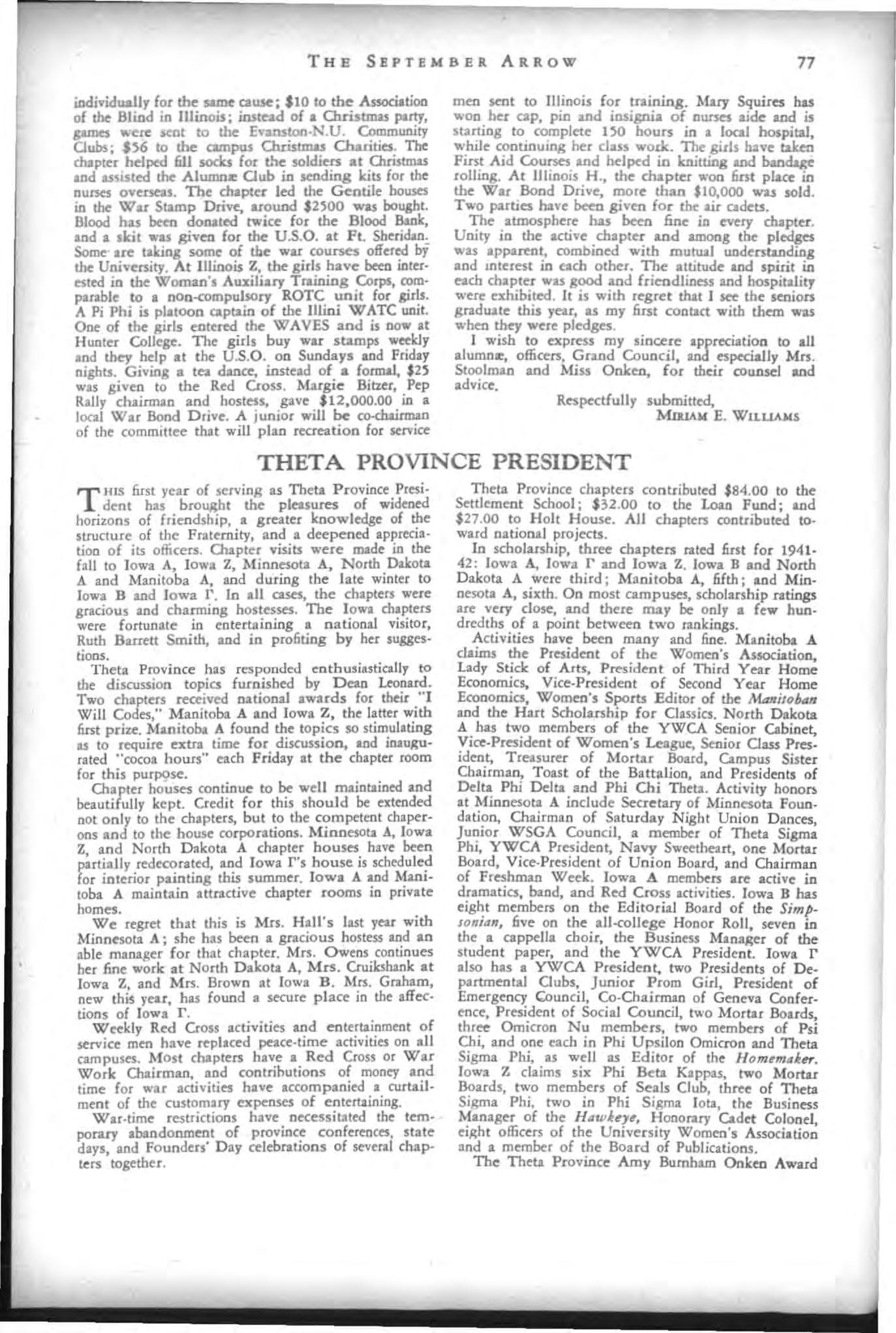 THE SEPTEMBER ARROW 77

individually for the same cause; $10 to the Association of the Blind in Illinois; instead of a Christmas party, games were sent to the Evanston-N.U. Community Clubs; $56 to the campus Christmas Charities. The chapter helped fill socks for the soldiers at Christmas and assisted the Alumnæ Club in sending kits for the nurses overseas. The chapter led the Gentile houses in the War Stamp Drive, around $2500 was bought. Blood has been donated twice for the Blood Bank, and a skit was given for the U.S.O. at Ft. Sheridan. Some are taking some of the war courses offered by the University. At Illinois Z, the girls have been interested in the Woman's Auxiliary Training Corps, comparable to a non-compulsory ROTC unit for girls. A Pi Phi is platoon captain of the Illini WATC unit. One of the girls entered the WAVES and is now at Hunter College. The girls buy war stamps weekly and they help at the U.S.O. on Sundays and Friday nights. Giving a tea dance, instead of a formal, $25 was given to the Red Cross. Margie Bitzer, Pep Rally chairman and hostess, gave $12,000.00 in a local War Bond Drive. A junior will be co-chairman of the committee that will plan recreation for service men sent to Illinois for training. Mary Squires has won her cap, pin and insignia of nurses aide and is starting to complete 150 hours in a local hospital, while continuing her class work. The girls have taken First Aid Courses and helped in knitting and bandage rolling. At Illinois H., the chapter won first place in the War Bond Drive, more than $10,000 was sold. Two parties have been given for the air cadets.

The atmosphere has been fine in every chapter. Unity in the active chapter and among the pledges was apparent, combined with mutual understanding and interest in each other. The attitude and spirit in each chapter was good and friendliness and hospitality were exhibited. It is with regret that I see the seniors graduate this year, as my first contact with them was when they were pledges.

I wish to express my sincere appreciation to all alumnæ, officers, Grand Council, and especially Mrs. Stoolman and Miss Onken, for their counsel and advice.

Respectfully submitted,
MIRIAM E. WILLIAMS

THETA PROVINCE PRESIDENT

THIS first year of serving as Theta Province President has brought the pleasures of widened horizons of friendship, a greater knowledge of the structure of the Fraternity, and a deepened appreciation of its officers. Chapter visits were made in the fall to Iowa A, Iowa Z, Minnesota A, North Dakota A and Manitoba A, and during the late winter to Iowa B and Iowa Γ. In all cases, the chapters were gracious and charming hostesses. The Iowa chapters were fortunate in entertaining a national visitor, Ruth Barrett Smith, and in profiting by her suggestions.

Theta Province has responded enthusiastically to the discussion topics furnished by Dean Leonard. Two chapters received national awards for their "I Will Codes," Manitoba A and Iowa Z, the latter with first prize. Manitoba A found the topics so stimulating as to require extra time for discussion, and inaugurated "cocoa hours" each Friday at the chapter room for this purpose.

Chapter houses continue to be well maintained and beautifully kept. Credit for this should be extended not only to the chapters, but to the competent chaperons and to the house corporations. Minnesota A, Iowa Z, and North Dakota A chapter houses have been partially redecorated, and Iowa Γ's house is scheduled for interior painting this summer. Iowa A and Manitoba A maintain attractive chapter rooms in private homes.

We regret that this is Mrs. Hall's last year with Minnesota A; she has been a gracious hostess and an able manager for that chapter. Mrs. Owens continues her fine work at North Dakota A, Mrs. Cruikshank at Iowa Z, and Mrs. Brown at Iowa B. Mrs. Graham, new this year, has found a secure place in the affections of Iowa Γ.

Weekly Red Cross activities and entertainment of service men have replaced peace-time activities on all campuses. Most chapters have a Red Cross or War Work Chairman, and contributions of money and time for war activities have accompanied a curtailment of the customary expenses of entertaining.

War-time restrictions have necessitated the temporary abandonment of province conferences, state days, and Founders' Day celebrations of several chapters together.

Theta Province chapters contributed $84.00 to the Settlement School; $32.00 to the Loan Fund; and $27.00 to Holt House. All chapters contributed toward national projects.

In scholarship, three chapters rated first for 1941-42: Iowa A, Iowa Γ and Iowa Z. Iowa B and North Dakota A were third; Manitoba A, fifth; and Minnesota A, sixth. On most campuses, scholarship ratings are very close, and there may be only a few hundredths of a point between two rankings.

Activities have been many and fine. Manitoba A claims the President of the Women's Association, Lady Stick of Arts, President of Third Year Home Economics, Vice-President of Second Year Home Economics, Women's Sports Editor of the Manitoban and the Hart Scholarship for Classics. North Dakota A has two members of the YWCA Senior Cabinet, Vice-President of Women's League, Senior Class President, Treasurer of Mortar Board, Campus Sister Chairman, Toast of the Battalion, and Presidents of Delta Phi Delta and Phi Chi Theta. Activity honors at Minnesota A include Secretary of Minnesota Foundation, Chairman of Saturday Night Union Dances, Junior WSGA Council, a member of Theta Sigma Phi, YWCA President, Navy Sweetheart, one Mortar Board, Vice-President of Union Board, and Chairman of Freshman Week. Iowa A members are active in dramatics, band, and Red Cross activities. Iowa B has eight members on the Editorial Board of the Simpsonian, five on the all-college Honor Roll, seven in the a cappella choir, the Business Manager of the student paper, and the YWCA President. Iowa Γ also has a YWCA President, two Presidents of Departmental Clubs, Junior Prom Girl, President of Emergency Council, Co-Chairman of Geneva Conference, President of Social Council, two Mortar Boards, three Omicron Nu members, two members of Psi Chi, and one each in Phi Upsilon Omicron and Theta Sigma Phi, as well as Editor of the Homemaker. Iowa Z claims six Phi Beta Kappas, two Mortar Boards, two members of Seals Club, three of Theta Sigma Phi, two in Phi Sigma Iota, the Business Manager of the Hawkeye, Honorary Cadet Colonel, eight officers of the University Women's Association and a member of the Board of Publications.

The Theta Province Amy Burnham Onken Award